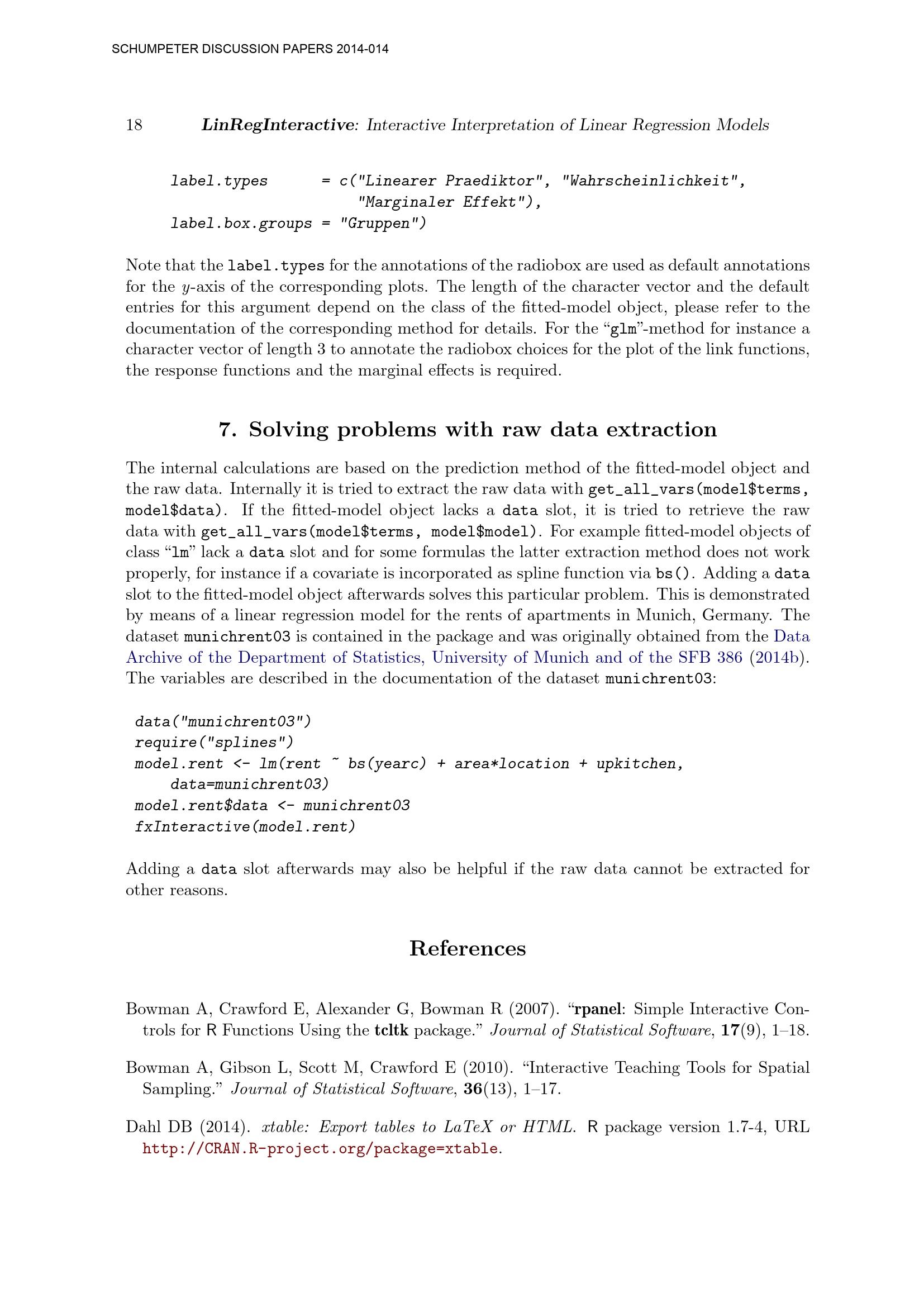 SCHUMPETER DISCUSSION PAPERS 2014-014

18 LinRegInteractive: Interactive Interpretation of Linear Regression Models

label.types      = c("Linearer Praediktor", "Wahrscheinlichkeit",
                     "Marginaler Effekt"),
label.box.groups = "Gruppen")

Note that the label.types for the annotations of the radiobox are used as default annotations for the $y$-axis of the corresponding plots. The length of the character vector and the default entries for this argument depend on the class of the fitted-model object, please refer to the documentation of the corresponding method for details. For the "glm"-method for instance a character vector of length 3 to annotate the radiobox choices for the plot of the link functions, the response functions and the marginal effects is required.

7. Solving problems with raw data extraction

The internal calculations are based on the prediction method of the fitted-model object and the raw data. Internally it is tried to extract the raw data with get_all_vars(model$terms, model$data). If the fitted-model object lacks a data slot, it is tried to retrieve the raw data with get_all_vars(model$terms, model$model). For example fitted-model objects of class "lm" lack a data slot and for some formulas the latter extraction method does not work properly, for instance if a covariate is incorporated as spline function via bs(). Adding a data slot to the fitted-model object afterwards solves this particular problem. This is demonstrated by means of a linear regression model for the rents of apartments in Munich, Germany. The dataset munichrent03 is contained in the package and was originally obtained from the Data Archive of the Department of Statistics, University of Munich and of the SFB 386 (2014b). The variables are described in the documentation of the dataset munichrent03:

data("munichrent03")
require("splines")
model.rent <- lm(rent ~ bs(yearc) + area*location + upkitchen,
    data=munichrent03)
model.rent$data <- munichrent03
fxInteractive(model.rent)

Adding a data slot afterwards may also be helpful if the raw data cannot be extracted for other reasons.

References

Bowman A, Crawford E, Alexander G, Bowman R (2007). "rpanel: Simple Interactive Controls for R Functions Using the tcltk package." Journal of Statistical Software, 17(9), 1–18.

Bowman A, Gibson L, Scott M, Crawford E (2010). "Interactive Teaching Tools for Spatial Sampling." Journal of Statistical Software, 36(13), 1–17.

Dahl DB (2014). xtable: Export tables to LaTeX or HTML. R package version 1.7-4, URL http://CRAN.R-project.org/package=xtable.